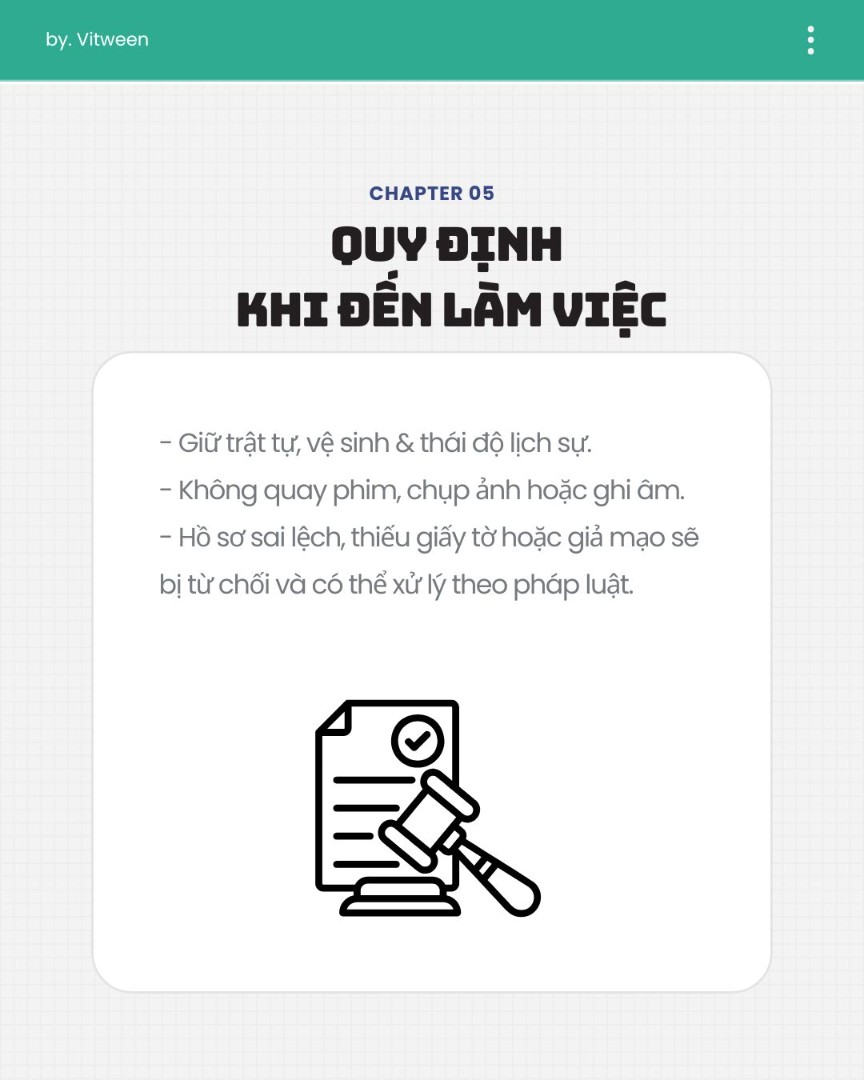 by. Vitween

CHAPTER 05

QUY ĐỊNH KHI ĐẾN LÀM VIỆC

- Giữ trật tự, vệ sinh & thái độ lịch sự.
- Không quay phim, chụp ảnh hoặc ghi âm.
- Hồ sơ sai lệch, thiếu giấy tờ hoặc giả mạo sẽ bị từ chối và có thể xử lý theo pháp luật.